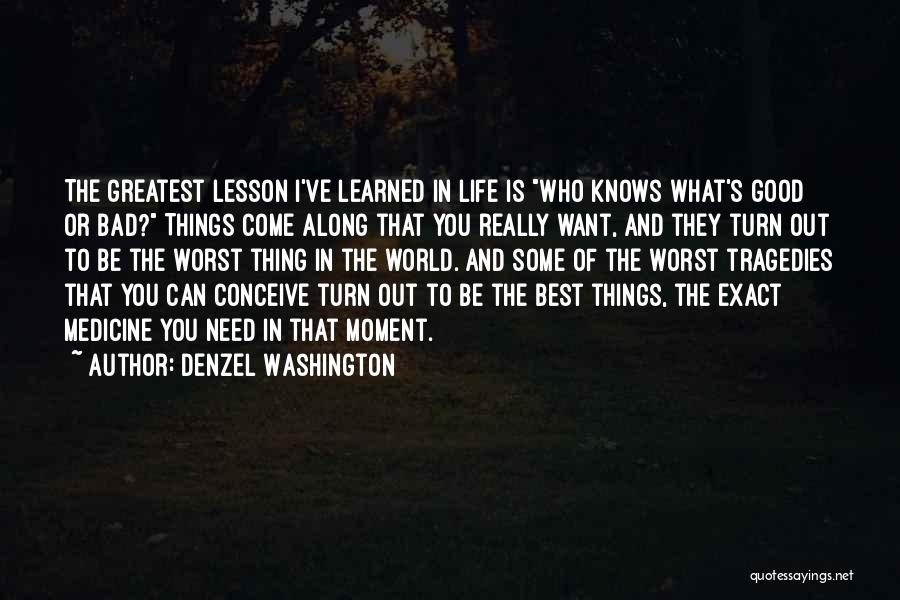 THE GREATEST LESSON I'VE LEARNED IN LIFE IS "WHO KNOWS WHAT'S GOOD OR BAD?" THINGS COME ALONG THAT YOU REALLY WANT, AND THEY TURN OUT TO BE THE WORST THING IN THE WORLD. AND SOME OF THE WORST TRAGEDIES THAT YOU CAN CONCEIVE TURN OUT TO BE THE BEST THINGS, THE EXACT MEDICINE YOU NEED IN THAT MOMENT.

~ AUTHOR: DENZEL WASHINGTON

quotessayings.net